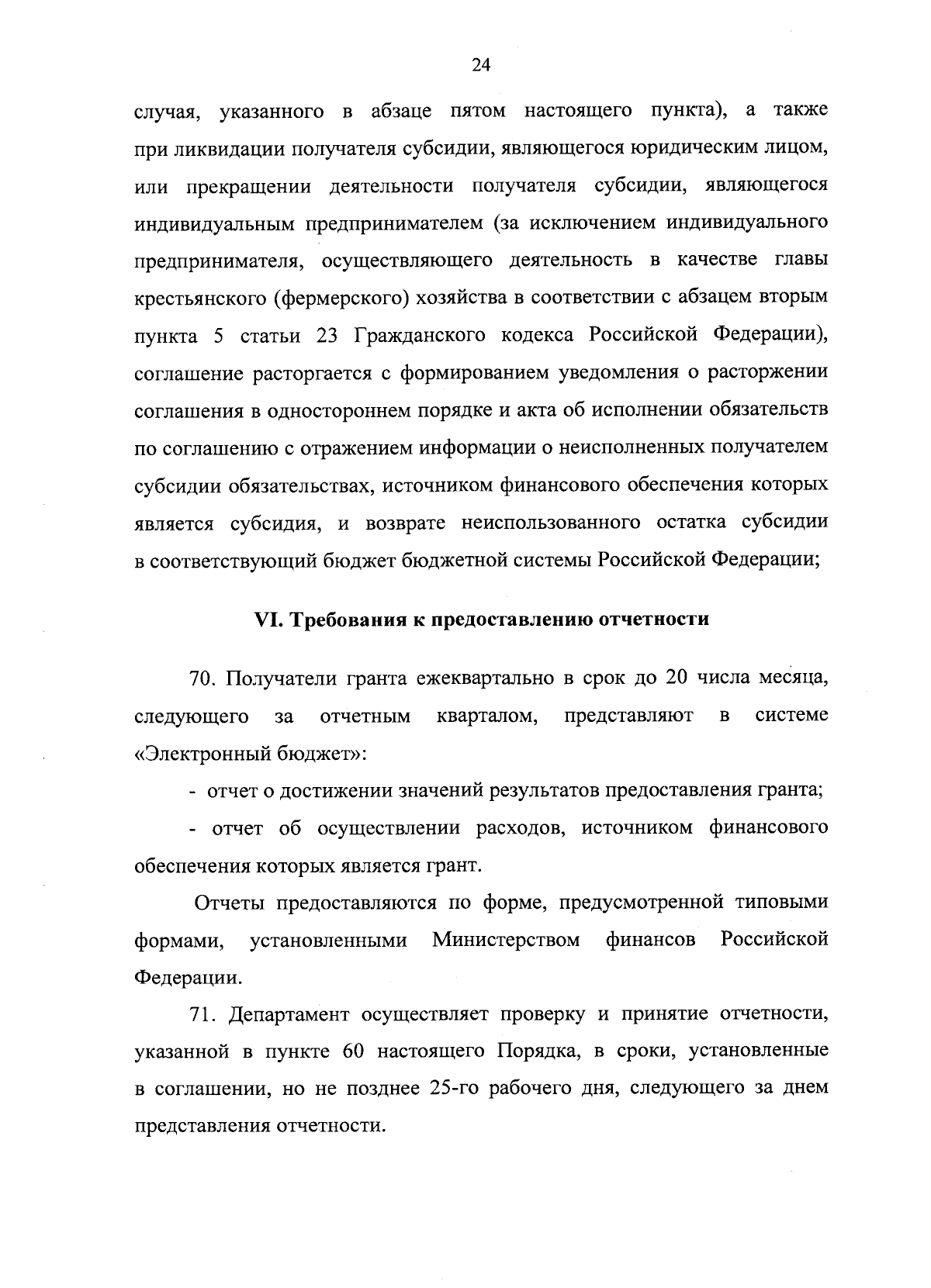 24

случая, указанного в абзаце пятом настоящего пункта), а также при ликвидации получателя субсидии, являющегося юридическим лицом, или прекращении деятельности получателя субсидии, являющегося индивидуальным предпринимателем (за исключением индивидуального предпринимателя, осуществляющего деятельность в качестве главы крестьянского (фермерского) хозяйства в соответствии с абзацем вторым пункта 5 статьи 23 Гражданского кодекса Российской Федерации), соглашение расторгается с формированием уведомления о расторжении соглашения в одностороннем порядке и акта об исполнении обязательств по соглашению с отражением информации о неисполненных получателем субсидии обязательствах, источником финансового обеспечения которых является субсидия, и возврате неиспользованного остатка субсидии в соответствующий бюджет бюджетной системы Российской Федерации;

VI. Требования к предоставлению отчетности

70. Получатели гранта ежеквартально в срок до 20 числа месяца, следующего за отчетным кварталом, представляют в системе «Электронный бюджет»:

- отчет о достижении значений результатов предоставления гранта;

- отчет об осуществлении расходов, источником финансового обеспечения которых является грант.

Отчеты предоставляются по форме, предусмотренной типовыми формами, установленными Министерством финансов Российской Федерации.

71. Департамент осуществляет проверку и принятие отчетности, указанной в пункте 60 настоящего Порядка, в сроки, установленные в соглашении, но не позднее 25-го рабочего дня, следующего за днем представления отчетности.